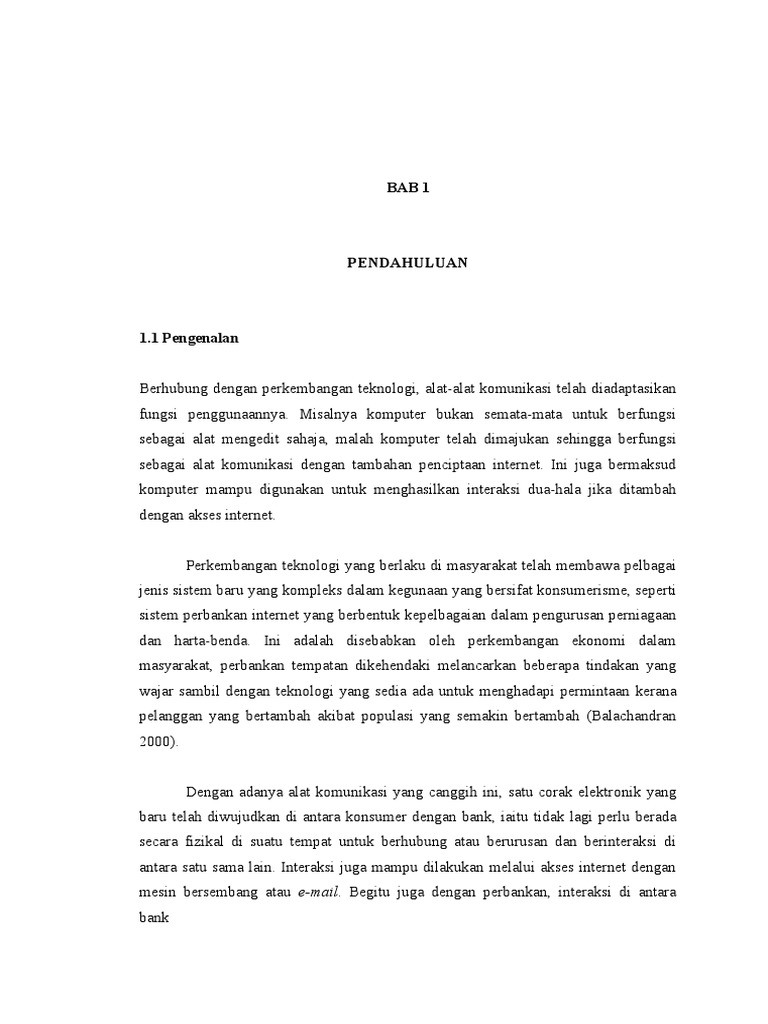 BAB 1

PENDAHULUAN

1.1 Pengenalan

Berhubung dengan perkembangan teknologi, alat-alat komunikasi telah diadaptasikan fungsi penggunaannya. Misalnya komputer bukan semata-mata untuk berfungsi sebagai alat mengedit sahaja, malah komputer telah dimajukan sehingga berfungsi sebagai alat komunikasi dengan tambahan penciptaan internet. Ini juga bermaksud komputer mampu digunakan untuk menghasilkan interaksi dua-hala jika ditambah dengan akses internet.

Perkembangan teknologi yang berlaku di masyarakat telah membawa pelbagai jenis sistem baru yang kompleks dalam kegunaan yang bersifat konsumerisme, seperti sistem perbankan internet yang berbentuk kepelbagaian dalam pengurusan perniagaan dan harta-benda. Ini adalah disebabkan oleh perkembangan ekonomi dalam masyarakat, perbankan tempatan dikehendaki melancarkan beberapa tindakan yang wajar sambil dengan teknologi yang sedia ada untuk menghadapi permintaan kerana pelanggan yang bertambah akibat populasi yang semakin bertambah (Balachandran 2000).

Dengan adanya alat komunikasi yang canggih ini, satu corak elektronik yang baru telah diwujudkan di antara konsumer dengan bank, iaitu tidak lagi perlu berada secara fizikal di suatu tempat untuk berhubung atau berurusan dan berinteraksi di antara satu sama lain. Interaksi juga mampu dilakukan melalui akses internet dengan mesin bersembang atau e-mail. Begitu juga dengan perbankan, interaksi di antara bank